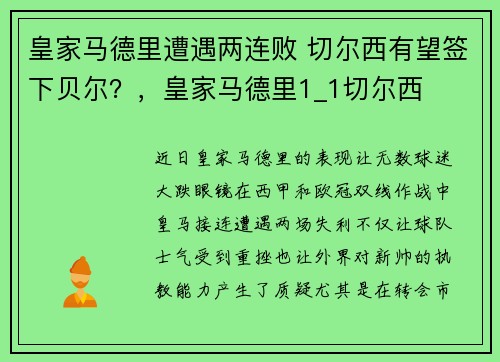 皇家马德里遭遇两连败 切尔西有望签下贝尔？，皇家马德里1_1切尔西

近日皇家马德里的表现让无数球迷大跌眼镜在西甲和欧冠双线作战中皇马接连遭遇两场失利不仅让球队士气受到重挫也让外界对新帅的执教能力产生了质疑尤其是在转会市